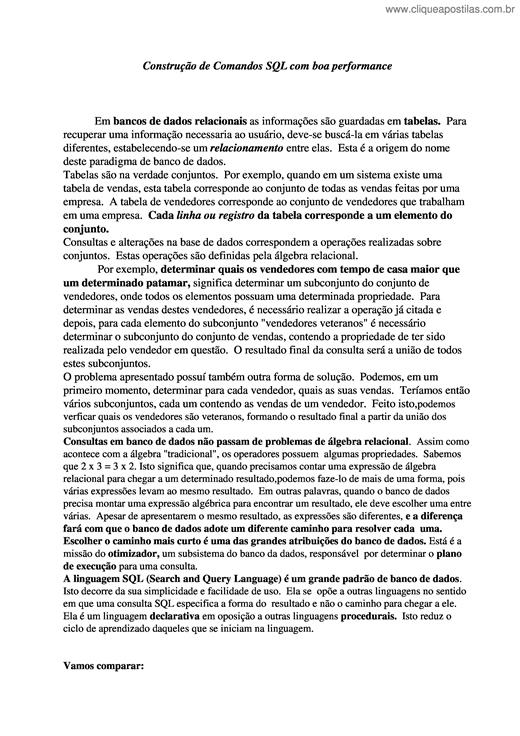 www.cliqueapostilas.com.br

Construção de Comandos SQL com boa performance

Em bancos de dados relacionais as informações são guardadas em tabelas. Para recuperar uma informação necessaria ao usuário, deve-se buscá-la em várias tabelas diferentes, estabelecendo-se um relacionamento entre elas. Esta é a origem do nome deste paradigma de banco de dados.
Tabelas são na verdade conjuntos. Por exemplo, quando em um sistema existe uma tabela de vendas, esta tabela corresponde ao conjunto de todas as vendas feitas por uma empresa. A tabela de vendedores corresponde ao conjunto de vendedores que trabalham em uma empresa. Cada linha ou registro da tabela corresponde a um elemento do conjunto.
Consultas e alterações na base de dados correspondem a operações realizadas sobre conjuntos. Estas operações são definidas pela álgebra relacional.
Por exemplo, determinar quais os vendedores com tempo de casa maior que um determinado patamar, significa determinar um subconjunto do conjunto de vendedores, onde todos os elementos possuam uma determinada propriedade. Para determinar as vendas destes vendedores, é necessário realizar a operação já citada e depois, para cada elemento do subconjunto "vendedores veteranos" é necessário determinar o subconjunto do conjunto de vendas, contendo a propriedade de ter sido realizada pelo vendedor em questão. O resultado final da consulta será a união de todos estes subconjuntos.
O problema apresentado possuí também outra forma de solução. Podemos, em um primeiro momento, determinar para cada vendedor, quais as suas vendas. Teríamos então vários subconjuntos, cada um contendo as vendas de um vendedor. Feito isto,podemos verficar quais os vendedores são veteranos, formando o resultado final a partir da união dos subconjuntos associados a cada um.
Consultas em banco de dados não passam de problemas de álgebra relacional. Assim como acontece com a álgebra "tradicional", os operadores possuem algumas propriedades. Sabemos que 2 x 3 = 3 x 2. Isto significa que, quando precisamos contar uma expressão de álgebra relacional para chegar a um determinado resultado,podemos faze-lo de mais de uma forma, pois várias expressões levam ao mesmo resultado. Em outras palavras, quando o banco de dados precisa montar uma expressão algébrica para encontrar um resultado, ele deve escolher uma entre várias. Apesar de apresentarem o mesmo resultado, as expressões são diferentes, e a diferença fará com que o banco de dados adote um diferente caminho para resolver cada uma. Escolher o caminho mais curto é uma das grandes atribuições do banco de dados. Está é a missão do otimizador, um subsistema do banco da dados, responsável por determinar o plano de execução para uma consulta.
A linguagem SQL (Search and Query Language) é um grande padrão de banco de dados. Isto decorre da sua simplicidade e facilidade de uso. Ela se opõe a outras linguagens no sentido em que uma consulta SQL especifica a forma do resultado e não o caminho para chegar a ele. Ela é um linguagem declarativa em oposição a outras linguagens procedurais. Isto reduz o ciclo de aprendizado daqueles que se iniciam na linguagem.

Vamos comparar: